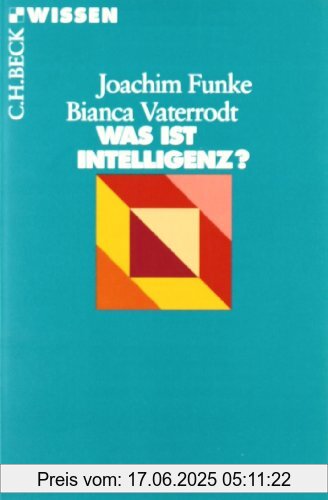 C.H.BECK WISSEN

Joachim Funke
Bianca Vaterrodt
WAS IST INTELLIGENZ?

Preis vom: 17.06.2025 05:11:22